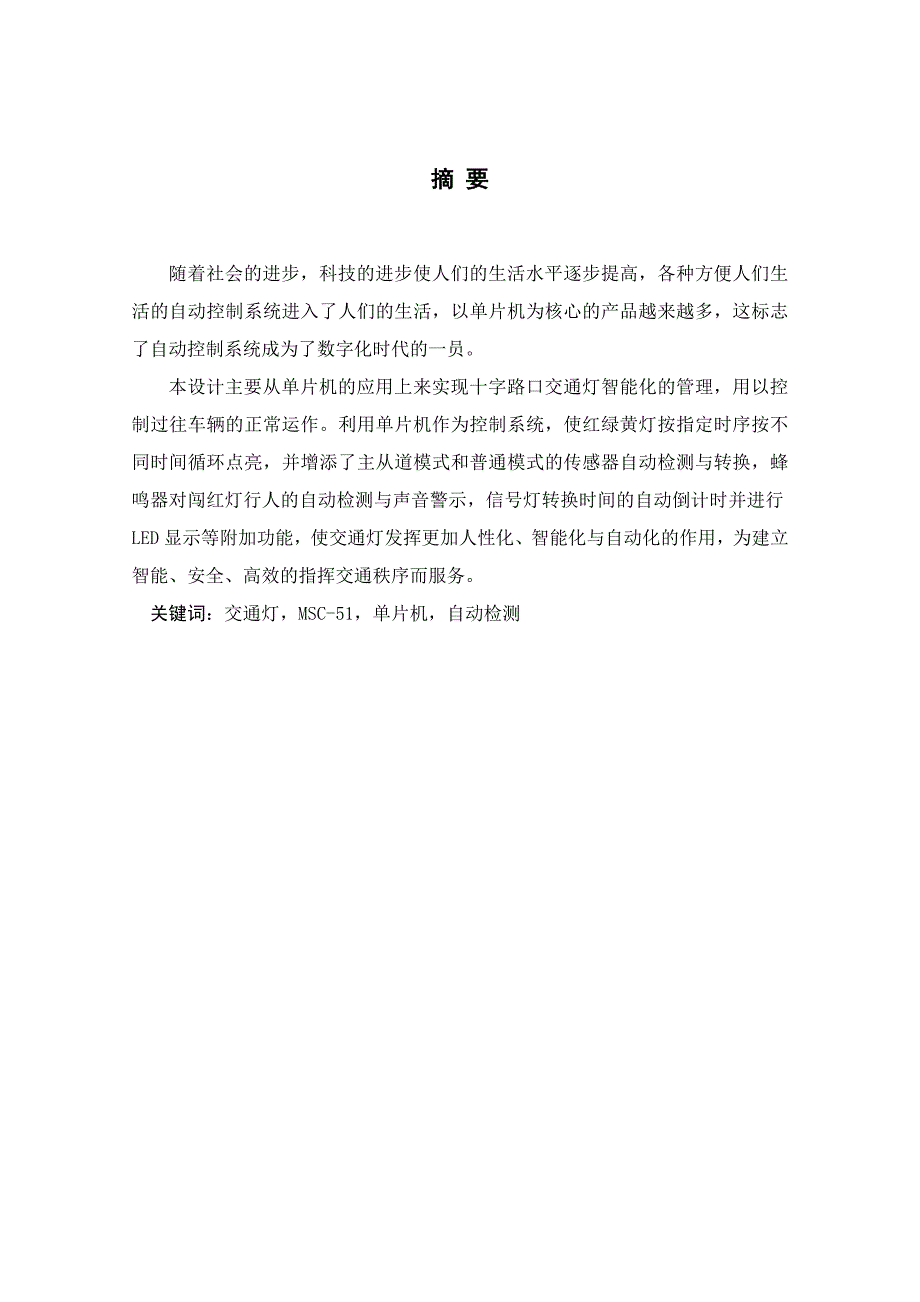 摘 要

随着社会的进步，科技的进步使人们的生活水平逐步提高，各种方便人们生活的自动控制系统进入了人们的生活，以单片机为核心的产品越来越多，这标志了自动控制系统成为了数字化时代的一员。

本设计主要从单片机的应用上来实现十字路口交通灯智能化的管理，用以控制过往车辆的正常运作。利用单片机作为控制系统，使红绿黄灯按指定时序按不同时间循环点亮，并增添了主从道模式和普通模式的传感器自动检测与转换，蜂鸣器对闯红灯行人的自动检测与声音警示，信号灯转换时间的自动倒计时并进行LED显示等附加功能，使交通灯发挥更加人性化、智能化与自动化的作用，为建立智能、安全、高效的指挥交通秩序而服务。

关键词：交通灯，MSC-51，单片机，自动检测